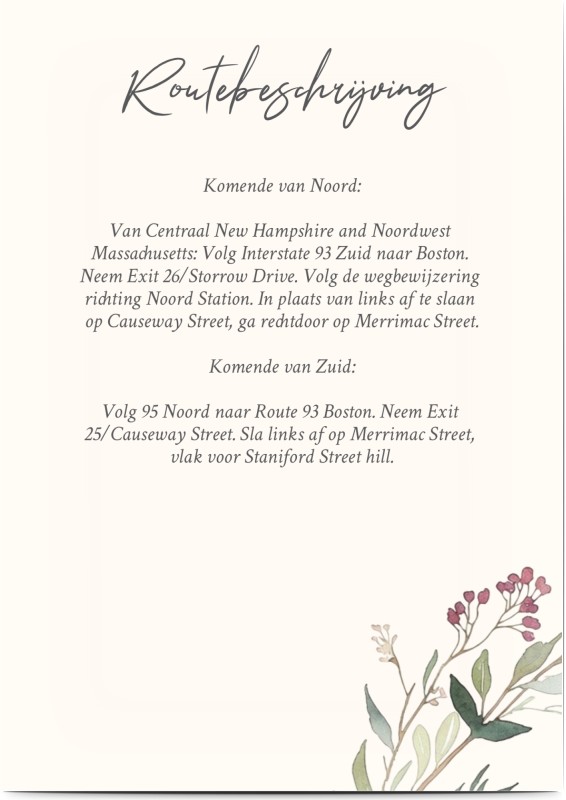 Routebeschrijving

Komende van Noord:

Van Centraal New Hampshire and Noordwest Massachusetts: Volg Interstate 93 Zuid naar Boston. Neem Exit 26/Storrow Drive. Volg de wegbewijzering richting Noord Station. In plaats van links af te slaan op Causeway Street, ga rechtdoor op Merrimac Street.

Komende van Zuid:

Volg 95 Noord naar Route 93 Boston. Neem Exit 25/Causeway Street. Sla links af op Merrimac Street, vlak voor Staniford Street hill.